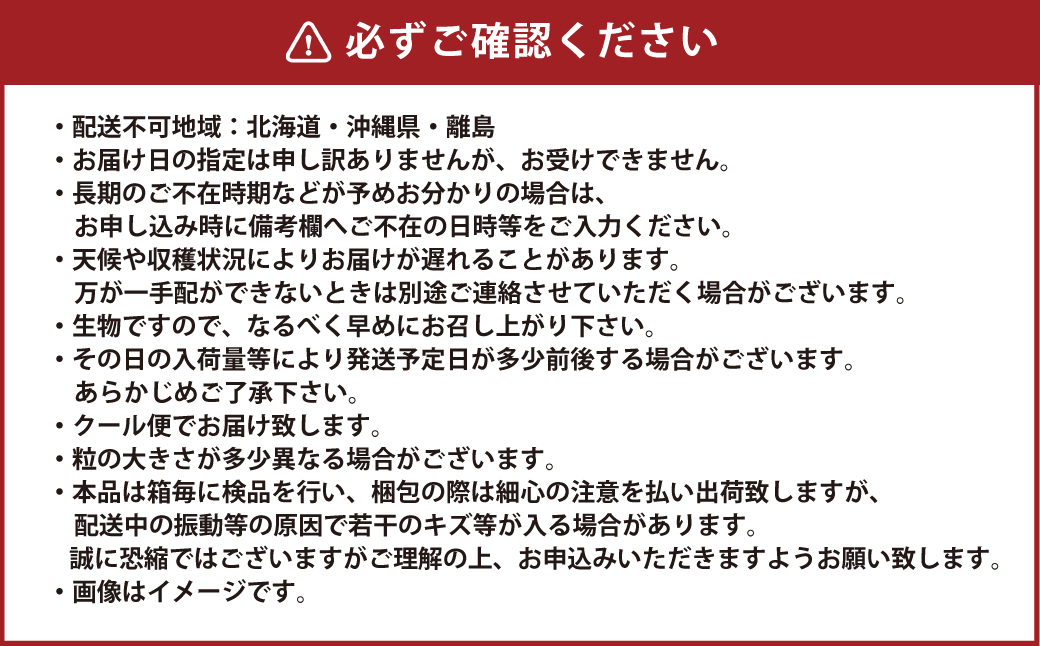 必ずご確認ください

・配送不可地域：北海道・沖縄県・離島
・お届け日の指定は申し訳ありませんが、お受けできません。
・長期のご不在時期などが予めお分かりの場合は、お申し込み時に備考欄へご不在の日時等をご入力ください。
・天候や収穫状況によりお届けが遅れることがあります。万が一手配ができないときは別途ご連絡させていただく場合がございます。
・生物ですので、なるべく早めにお召し上がり下さい。
・その日の入荷量等により発送予定日が多少前後する場合がございます。あらかじめご了承下さい。
・クール便でお届け致します。
・粒の大きさが多少異なる場合がございます。
・本品は箱毎に検品を行い、梱包の際は細心の注意を払い出荷致しますが、配送中の振動等の原因で若干のキズ等が入る場合があります。誠に恐縮ではございますがご理解の上、お申込みいただきますようお願い致します。
・画像はイメージです。